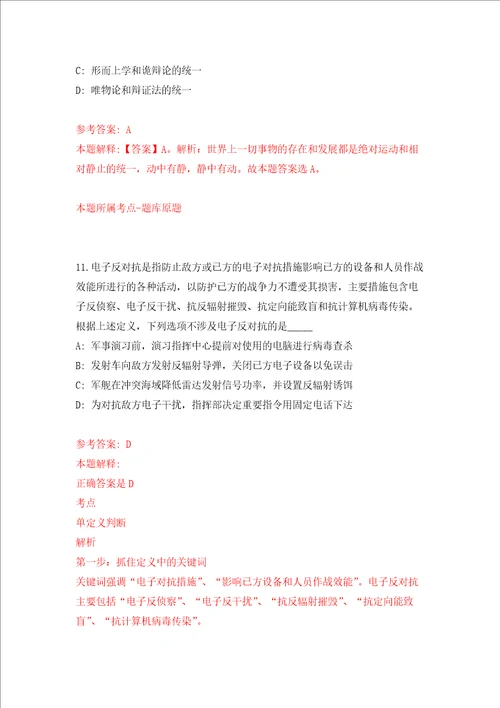 C: 形而上学和诡辩论的统一

D: 唯物论和辩证法的统一

参考答案: A

本题解释:【答案】A。解析:世界上一切事物的存在和发展都是绝对运动和相对静止的统一,动中有静,静中有动。故本题答案选A。

本题所属考点-题库原题

11.电子反对抗是指防止敌方或己方的电子对抗措施影响己方的设备和人员作战效能所进行的各种活动,以防护己方的战争力不遭受其损害,主要措施包含电子反侦察、电子反干扰、抗反辐射摧毁、抗定向能致盲和抗计算机病毒传染。根据上述定义,下列选项不涉及电子反对抗的是_____

A: 军事演习前,演习指挥中心提前对使用的电脑进行病毒查杀

B: 发射车向敌方发射反辐射导弹,关闭己方电子设备以免误击

C: 军舰在冲突海域降低雷达发射信号功率,并设置反辐射诱饵

D: 为对抗敌方电子干扰,指挥部决定重要指令用固定电话下达

参考答案: D

本题解释:

正确答案是D

考点

单定义判断

解析

第一步:抓住定义中的关键词

关键词强调“电子对抗措施”、“影响己方设备和人员作战效能”。电子反对抗主要包括“电子反侦察”、“电子反干扰”、“抗反辐射摧毁”、“抗定向能致盲”、“抗计算机病毒传染”。